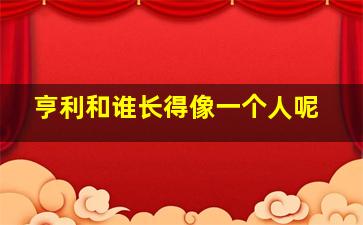 亨利和谁长得像一个人呢